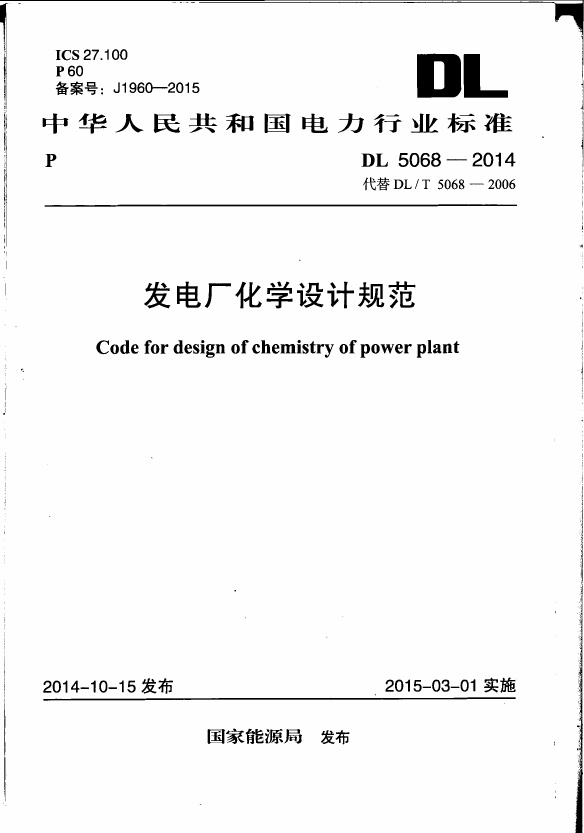 ICS 27.100
P 60
备案号：J1960—2015

DL

中华人民共和国电力行业标准

P

DL 5068 — 2014
代替 DL / T 5068 — 2006

发电厂化学设计规范

Code for design of chemistry of power plant

2014-10-15 发布

2015-03-01 实施

国家能源局 发布